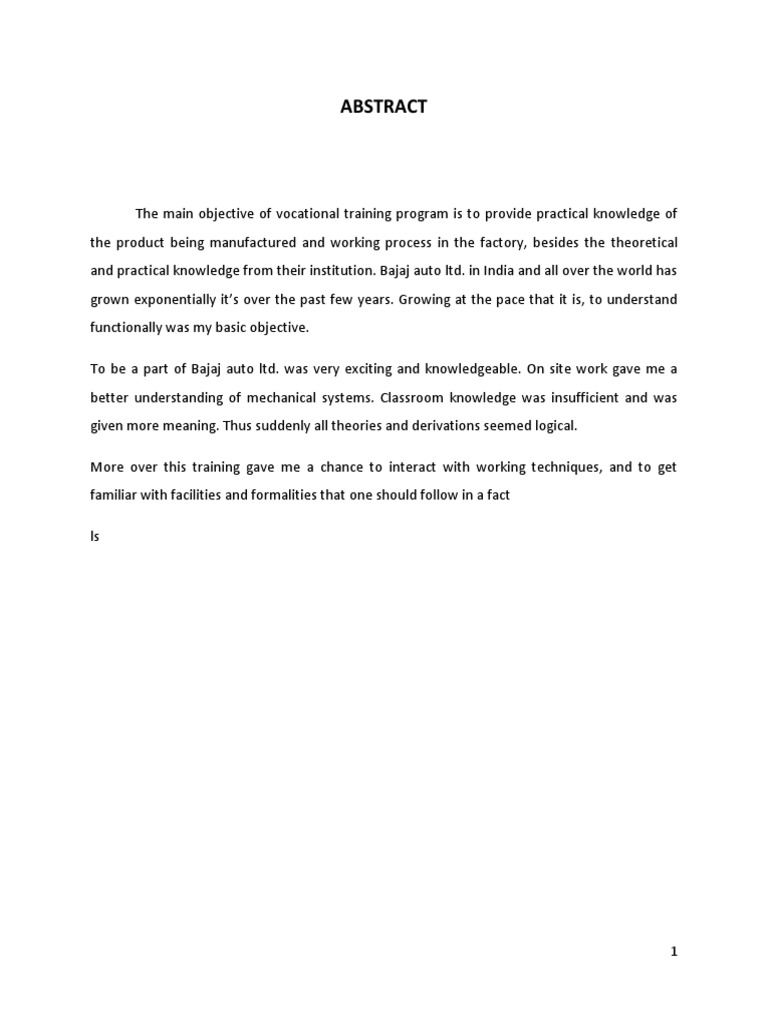 ABSTRACT

The main objective of vocational training program is to provide practical knowledge of the product being manufactured and working process in the factory, besides the theoretical and practical knowledge from their institution. Bajaj auto ltd. in India and all over the world has grown exponentially it's over the past few years. Growing at the pace that it is, to understand functionally was my basic objective.

To be a part of Bajaj auto ltd. was very exciting and knowledgeable. On site work gave me a better understanding of mechanical systems. Classroom knowledge was insufficient and was given more meaning. Thus suddenly all theories and derivations seemed logical.

More over this training gave me a chance to interact with working techniques, and to get familiar with facilities and formalities that one should follow in a fact

ls

1